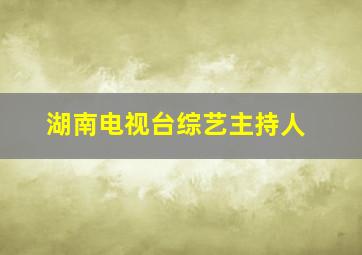 湖南电视台综艺主持人